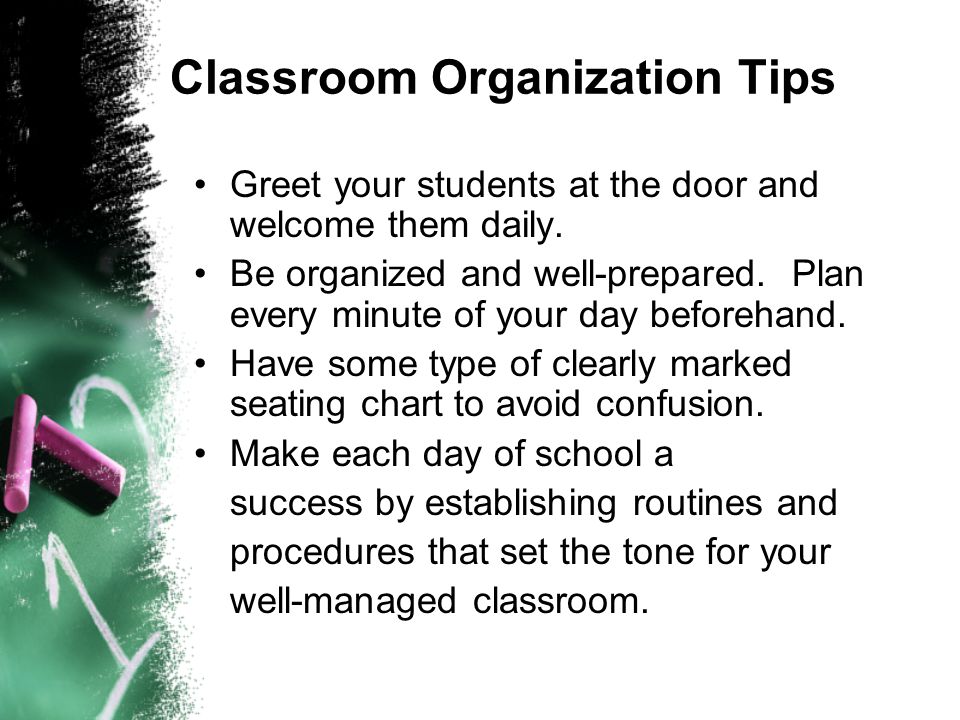 Classroom Organization Tips

• Greet your students at the door and welcome them daily.
• Be organized and well-prepared. Plan every minute of your day beforehand.
• Have some type of clearly marked seating chart to avoid confusion.
• Make each day of school a success by establishing routines and procedures that set the tone for your well-managed classroom.